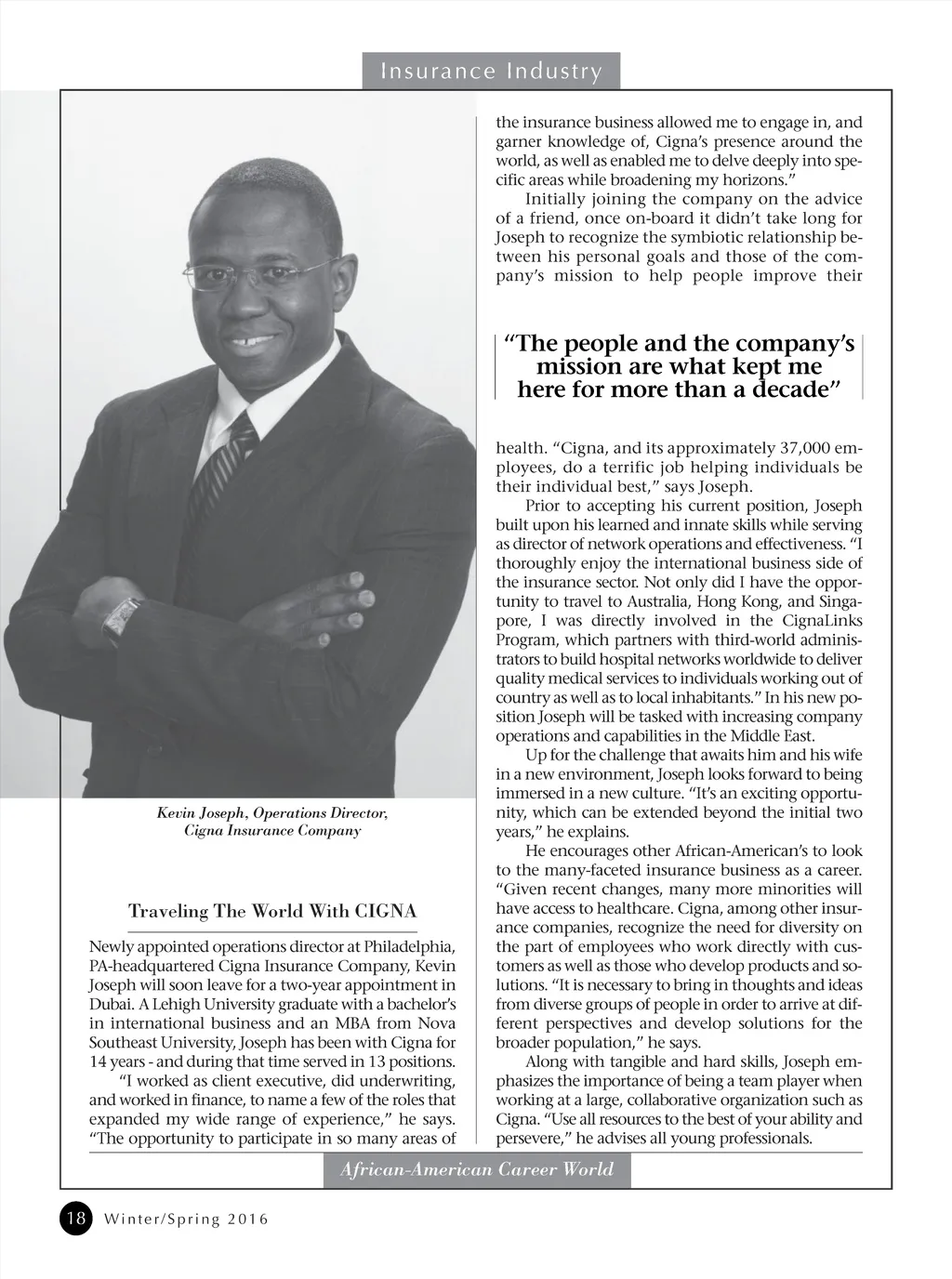 Insurance Industry

Kevin Joseph, Operations Director, Cigna Insurance Company

Traveling The World With CIGNA

Newly appointed operations director at Philadelphia, PA-headquartered Cigna Insurance Company, Kevin Joseph will soon leave for a two-year appointment in Dubai. A Lehigh University graduate with a bachelor's in international business and an MBA from Nova Southeast University, Joseph has been with Cigna for 14 years - and during that time served in 13 positions.

"I worked as client executive, did underwriting, and worked in finance, to name a few of the roles that expanded my wide range of experience," he says. "The opportunity to participate in so many areas of the insurance business allowed me to engage in, and garner knowledge of, Cigna's presence around the world, as well as enabled me to delve deeply into specific areas while broadening my horizons."

Initially joining the company on the advice of a friend, once on-board it didn't take long for Joseph to recognize the symbiotic relationship between his personal goals and those of the company's mission to help people improve their

"The people and the company's mission are what kept me here for more than a decade"

health. "Cigna, and its approximately 37,000 employees, do a terrific job helping individuals be their individual best," says Joseph.

Prior to accepting his current position, Joseph built upon his learned and innate skills while serving as director of network operations and effectiveness. "I thoroughly enjoy the international business side of the insurance sector. Not only did I have the opportunity to travel to Australia, Hong Kong, and Singapore, I was directly involved in the CignaLinks Program, which partners with third-world administrators to build hospital networks worldwide to deliver quality medical services to individuals working out of country as well as to local inhabitants." In his new position Joseph will be tasked with increasing company operations and capabilities in the Middle East.

Up for the challenge that awaits him and his wife in a new environment, Joseph looks forward to being immersed in a new culture. "It's an exciting opportunity, which can be extended beyond the initial two years," he explains.

He encourages other African-American's to look to the many-faceted insurance business as a career. "Given recent changes, many more minorities will have access to healthcare. Cigna, among other insurance companies, recognize the need for diversity on the part of employees who work directly with customers as well as those who develop products and solutions. "It is necessary to bring in thoughts and ideas from diverse groups of people in order to arrive at different perspectives and develop solutions for the broader population," he says.

Along with tangible and hard skills, Joseph emphasizes the importance of being a team player when working at a large, collaborative organization such as Cigna. "Use all resources to the best of your ability and persevere," he advises all young professionals.

African-American Career World

18 Winter/Spring 2016